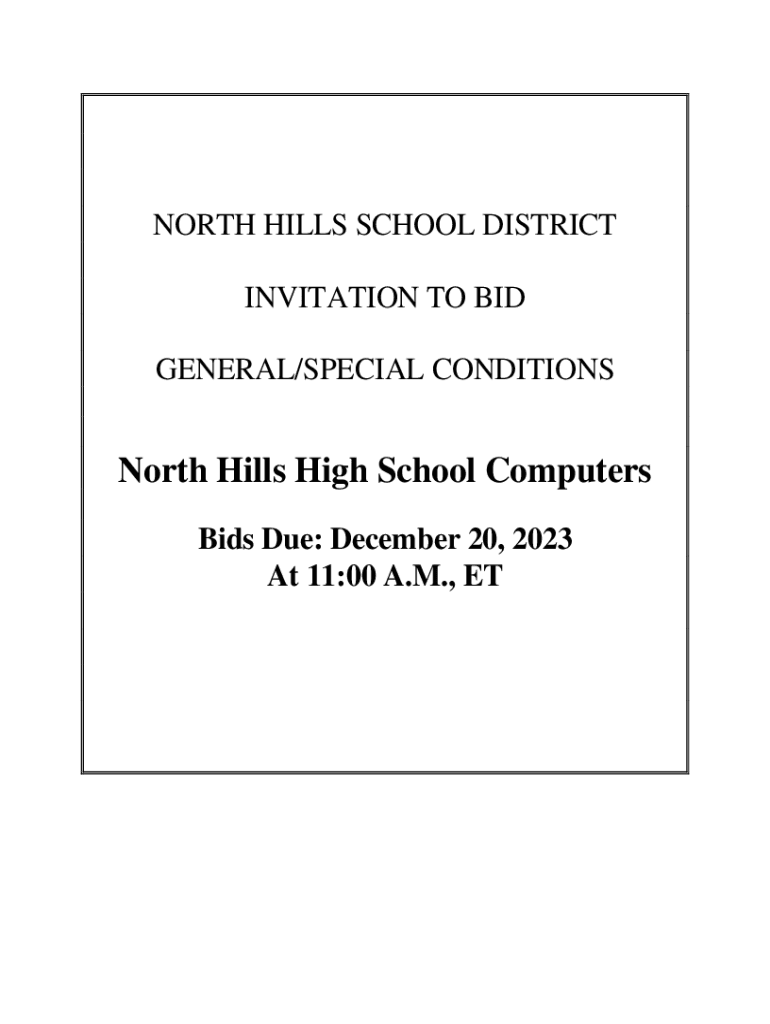 NORTH HILLS SCHOOL DISTRICT

INVITATION TO BID

GENERAL/SPECIAL CONDITIONS

North Hills High School Computers

Bids Due: December 20, 2023
At 11:00 A.M., ET